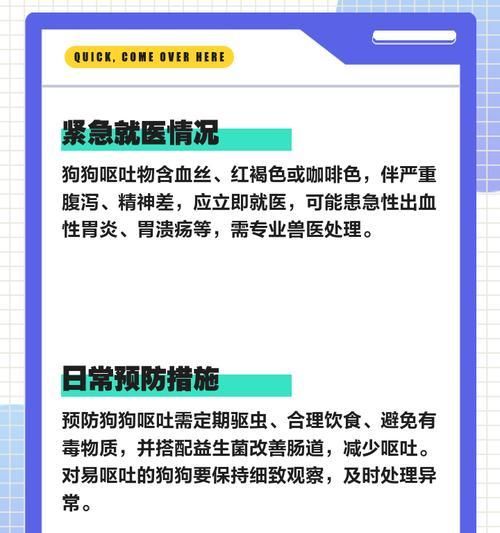 QUICK, COME OVER HERE

紧急就医情况

狗狗呕吐物含血丝、红褐色或咖啡色，伴严重腹泻、精神差，应立即就医，可能患急性出血性胃炎、胃溃疡等，需专业兽医处理。

日常预防措施

预防狗狗呕吐需定期驱虫、合理饮食、避免有毒物质，并搭配益生菌改善肠道，减少呕吐。对易呕吐的狗狗要保持细致观察，及时处理异常。